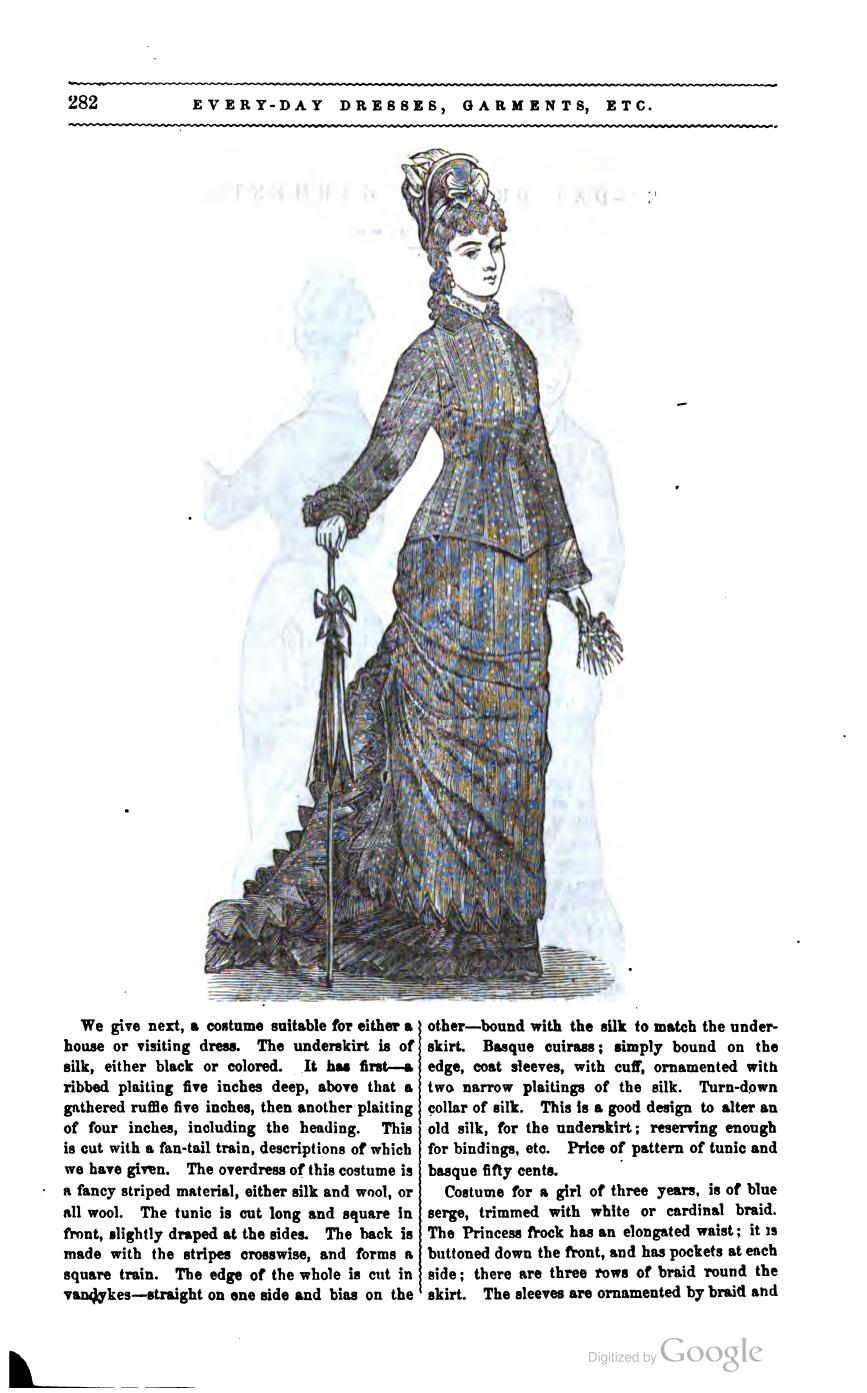 282 EVERY-DAY DRESSES, GARMENTS, ETC.

We give next, a costume suitable for either a house or visiting dress. The underskirt is of silk, either black or colored. It has first—a ribbed plaiting five inches deep, above that a gathered ruffle five inches, then another plaiting of four inches, including the heading. This is cut with a fan-tail train, descriptions of which we have given. The overdress of this costume is a fancy striped material, either silk and wool, or all wool. The tunic is cut long and square in front, slightly draped at the sides. The back is made with the stripes crosswise, and forms a square train. The edge of the whole is cut in vandykes—straight on one side and bias on the other—bound with the silk to match the underskirt. Basque cuirass; simply bound on the edge, coat sleeves, with cuff, ornamented with two narrow plaitings of the silk. Turn-down collar of silk. This is a good design to alter an old silk, for the underskirt; reserving enough for bindings, etc. Price of pattern of tunic and basque fifty cents.

Costume for a girl of three years, is of blue serge, trimmed with white or cardinal braid. The Princess frock has an elongated waist; it is buttoned down the front, and has pockets at each side; there are three rows of braid round the skirt. The sleeves are ornamented by braid and

Digitized by Google